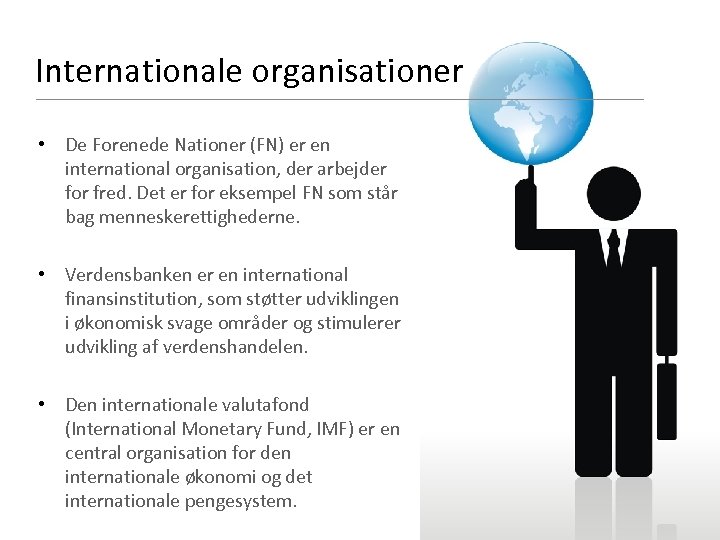 Internationale organisationer

• De Forenede Nationer (FN) er en international organisation, der arbejder for fred. Det er for eksempel FN som står bag menneskerettighederne.

• Verdensbanken er en international finansinstitution, som støtter udviklingen i økonomisk svage områder og stimulerer udvikling af verdenshandelen.

• Den internationale valutafond (International Monetary Fund, IMF) er en central organisation for den internationale økonomi og det internationale pengesystem.